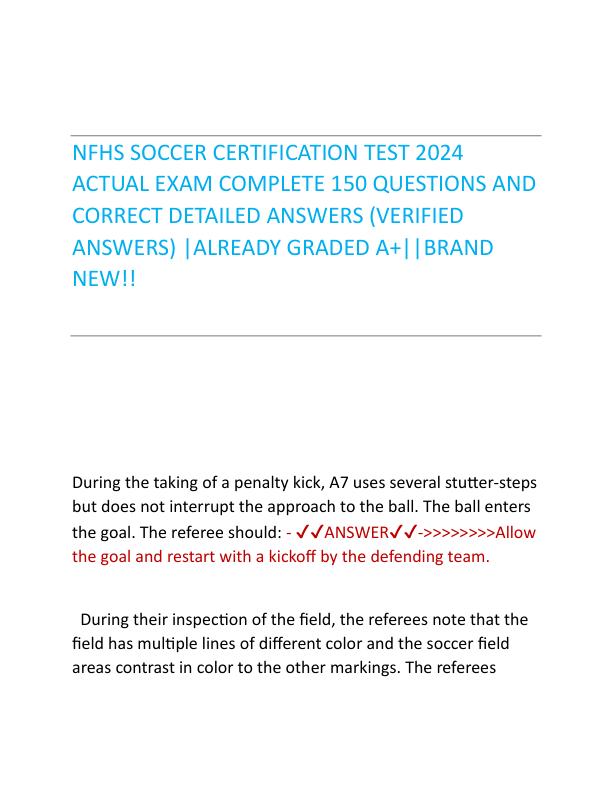 NFHS SOCCER CERTIFICATION TEST 2024 ACTUAL EXAM COMPLETE 150 QUESTIONS AND CORRECT DETAILED ANSWERS (VERIFIED ANSWERS) |ALREADY GRADED A+||BRAND NEW!!

During the taking of a penalty kick, A7 uses several stutter-steps but does not interrupt the approach to the ball. The ball enters the goal. The referee should: - ✓✓ANSWER✓✓->>>>>>>>Allow the goal and restart with a kickoff by the defending team.

During their inspection of the field, the referees note that the field has multiple lines of different color and the soccer field areas contrast in color to the other markings. The referees